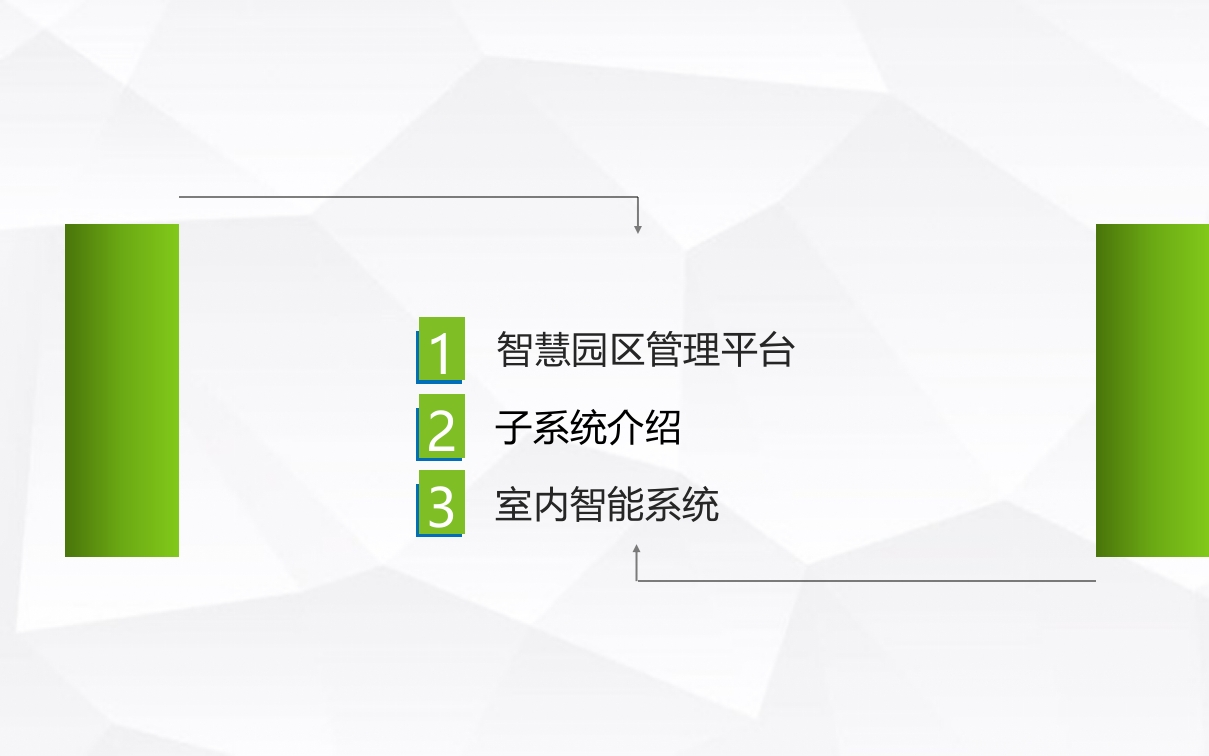 1 智慧园区管理平台

2 子系统介绍

3 室内智能系统